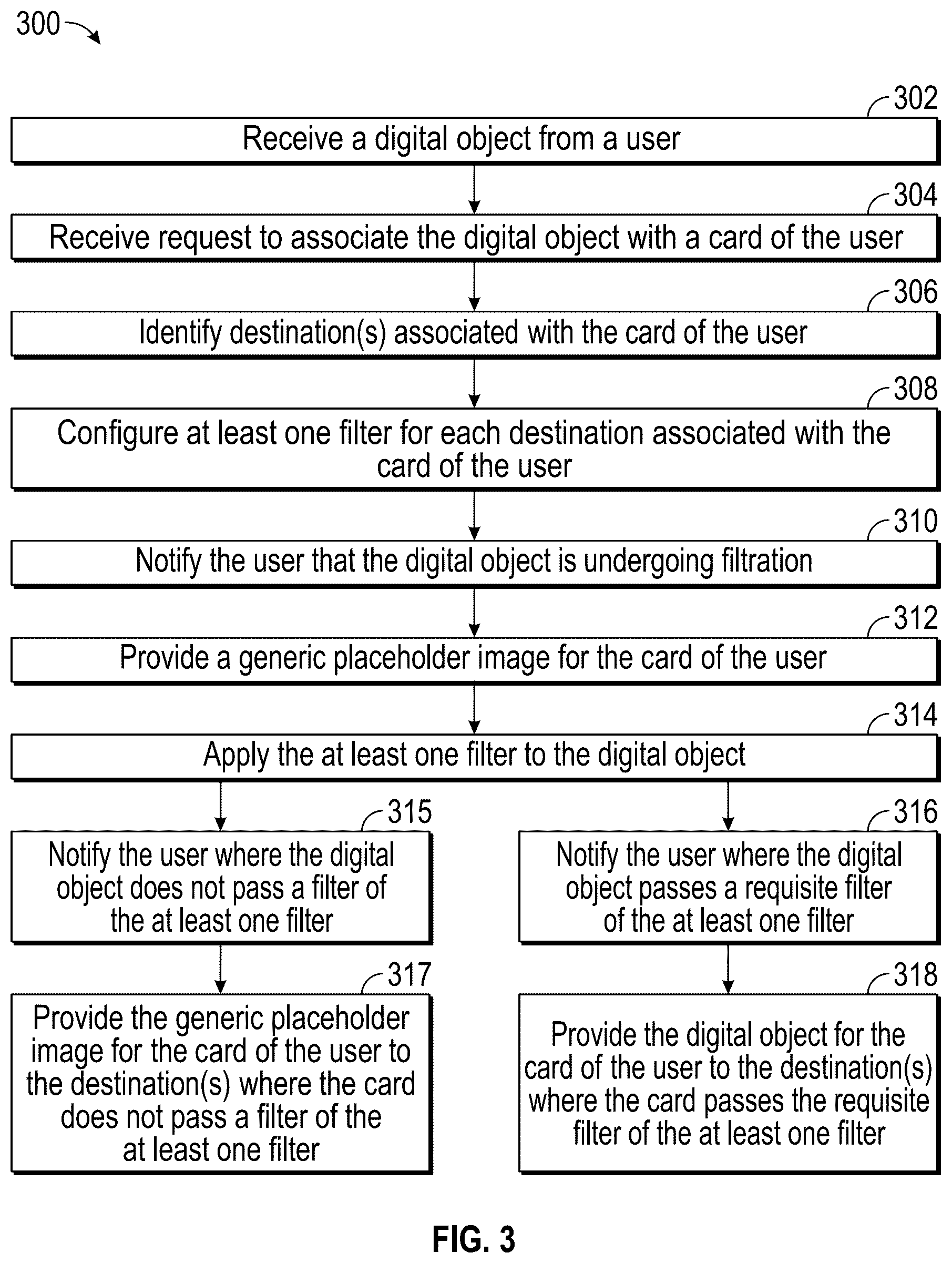 300

302
Receive a digital object from a user

304
Receive request to associate the digital object with a card of the user

306
Identify destination(s) associated with the card of the user

308
Configure at least one filter for each destination associated with the card of the user

310
Notify the user that the digital object is undergoing filtration

312
Provide a generic placeholder image for the card of the user

314
Apply the at least one filter to the digital object

315
Notify the user where the digital object does not pass a filter of the at least one filter

317
Provide the generic placeholder image for the card of the user to the destination(s) where the card does not pass a filter of the at least one filter

316
Notify the user where the digital object passes a requisite filter of the at least one filter

318
Provide the digital object for the card of the user to the destination(s) where the card passes the requisite filter of the at least one filter

FIG. 3